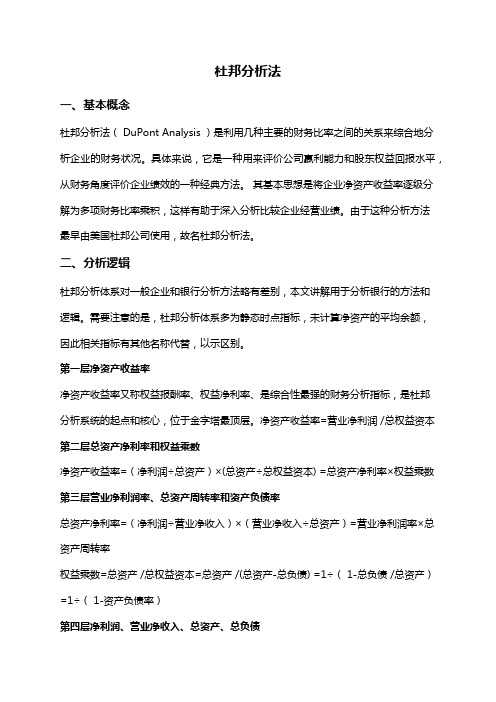 杜邦分析法

一、基本概念

杜邦分析法（ DuPont Analysis ）是利用几种主要的财务比率之间的关系来综合地分析企业的财务状况。具体来说，它是一种用来评价公司赢利能力和股东权益回报水平，从财务角度评价企业绩效的一种经典方法。 其基本思想是将企业净资产收益率逐级分解为多项财务比率乘积，这样有助于深入分析比较企业经营业绩。由于这种分析方法最早由美国杜邦公司使用，故名杜邦分析法。

二、分析逻辑

杜邦分析体系对一般企业和银行分析方法略有差别，本文讲解用于分析银行的方法和逻辑。需要注意的是，杜邦分析体系多为静态时点指标，未计算净资产的平均余额，因此相关指标有其他名称代替，以示区别。

第一层净资产收益率

净资产收益率又称权益报酬率、权益净利率、是综合性最强的财务分析指标，是杜邦分析系统的起点和核心，位于金字塔最顶层。净资产收益率=营业净利润 /总权益资本

第二层总资产净利率和权益乘数

净资产收益率=（净利润÷总资产）×(总资产÷总权益资本) =总资产净利率×权益乘数

第三层营业净利润率、总资产周转率和资产负债率

总资产净利率=（净利润÷营业净收入）×（营业净收入÷总资产）=营业净利润率×总资产周转率

权益乘数=总资产 /总权益资本=总资产 /(总资产-总负债) =1÷（ 1-总负债 /总资产）=1÷（ 1-资产负债率）

第四层净利润、营业净收入、总资产、总负债